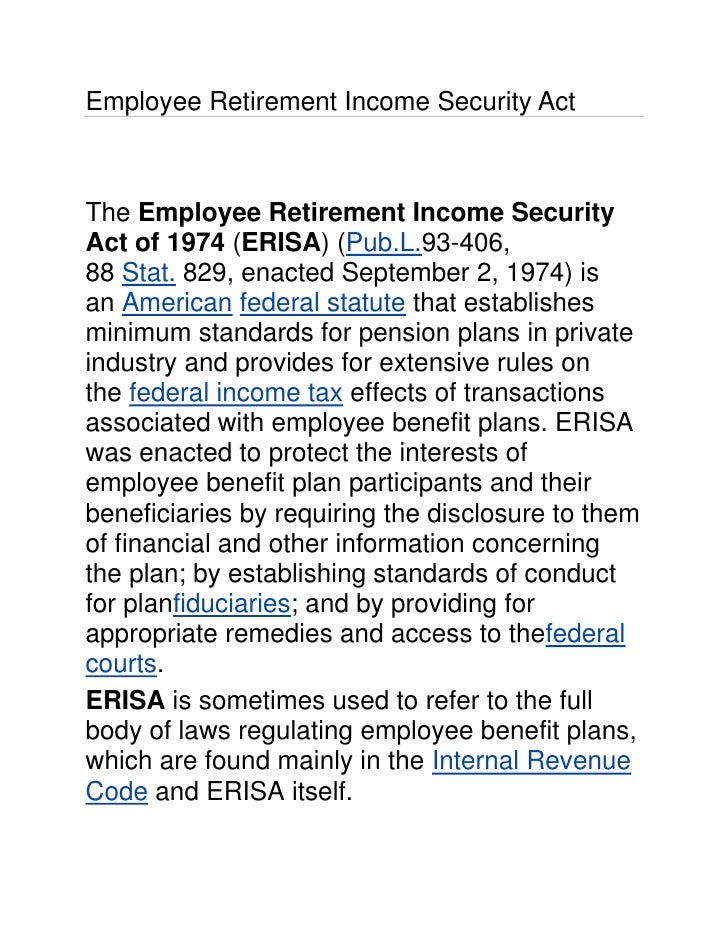 Employee Retirement Income Security Act

The Employee Retirement Income Security Act of 1974 (ERISA) (Pub.L.93-406, 88 Stat. 829, enacted September 2, 1974) is an American federal statute that establishes minimum standards for pension plans in private industry and provides for extensive rules on the federal income tax effects of transactions associated with employee benefit plans. ERISA was enacted to protect the interests of employee benefit plan participants and their beneficiaries by requiring the disclosure to them of financial and other information concerning the plan; by establishing standards of conduct for planfiduciaries; and by providing for appropriate remedies and access to thefederal courts.

ERISA is sometimes used to refer to the full body of laws regulating employee benefit plans, which are found mainly in the Internal Revenue Code and ERISA itself.